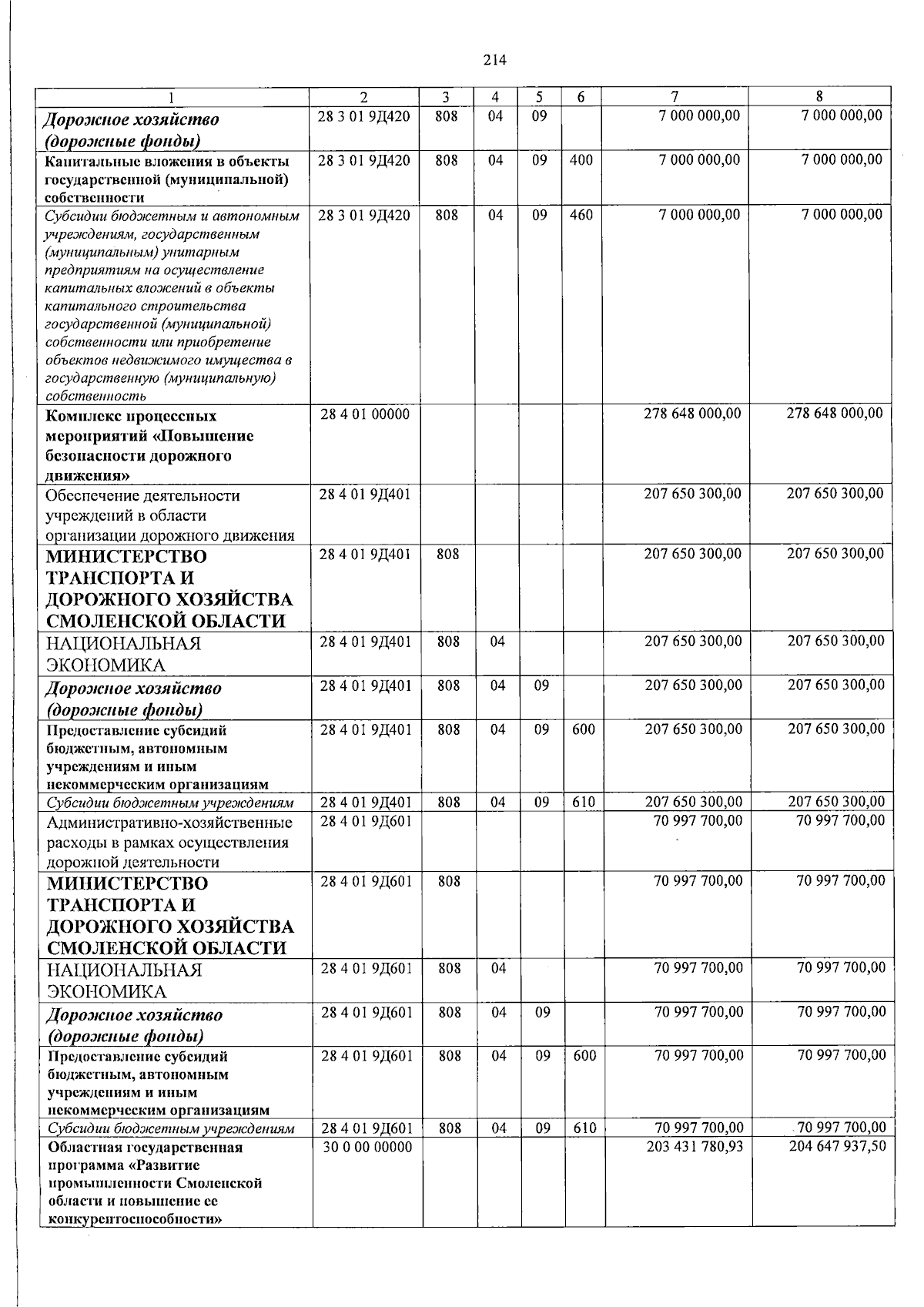 214

| 1 | 2 | 3 | 4 | 5 | 6 | 7 | 8 |
|---|---|---|---|---|---|---|---|
| Дорожное хозяйство (дорожные фонды) | 28 3 01 9Д420 | 808 | 04 | 09 |  | 7 000 000,00 | 7 000 000,00 |
| Капитальные вложения в объекты государственной (муниципальной) собственности | 28 3 01 9Д420 | 808 | 04 | 09 | 400 | 7 000 000,00 | 7 000 000,00 |
| Субсидии бюджетным и автономным учреждениям, государственным (муниципальным) унитарным предприятиям на осуществление капитальных вложений в объекты капитального строительства государственной (муниципальной) собственности или приобретение объектов недвижимого имущества в государственную (муниципальную) собственность | 28 3 01 9Д420 | 808 | 04 | 09 | 460 | 7 000 000,00 | 7 000 000,00 |
| Комплекс процессных мероприятий «Повышение безопасности дорожного движения» | 28 4 01 00000 |  |  |  |  | 278 648 000,00 | 278 648 000,00 |
| Обеспечение деятельности учреждений в области организации дорожного движения | 28 4 01 9Д401 |  |  |  |  | 207 650 300,00 | 207 650 300,00 |
| МИНИСТЕРСТВО ТРАНСПОРТА И ДОРОЖНОГО ХОЗЯЙСТВА СМОЛЕНСКОЙ ОБЛАСТИ | 28 4 01 9Д401 | 808 |  |  |  | 207 650 300,00 | 207 650 300,00 |
| НАЦИОНАЛЬНАЯ ЭКОНОМИКА | 28 4 01 9Д401 | 808 | 04 |  |  | 207 650 300,00 | 207 650 300,00 |
| Дорожное хозяйство (дорожные фонды) | 28 4 01 9Д401 | 808 | 04 | 09 |  | 207 650 300,00 | 207 650 300,00 |
| Предоставление субсидий бюджетным, автономным учреждениям и иным некоммерческим организациям | 28 4 01 9Д401 | 808 | 04 | 09 | 600 | 207 650 300,00 | 207 650 300,00 |
| Субсидии бюджетным учреждениям | 28 4 01 9Д401 | 808 | 04 | 09 | 610 | 207 650 300,00 | 207 650 300,00 |
| Административно-хозяйственные расходы в рамках осуществления дорожной деятельности | 28 4 01 9Д601 |  |  |  |  | 70 997 700,00 | 70 997 700,00 |
| МИНИСТЕРСТВО ТРАНСПОРТА И ДОРОЖНОГО ХОЗЯЙСТВА СМОЛЕНСКОЙ ОБЛАСТИ | 28 4 01 9Д601 | 808 |  |  |  | 70 997 700,00 | 70 997 700,00 |
| НАЦИОНАЛЬНАЯ ЭКОНОМИКА | 28 4 01 9Д601 | 808 | 04 |  |  | 70 997 700,00 | 70 997 700,00 |
| Дорожное хозяйство (дорожные фонды) | 28 4 01 9Д601 | 808 | 04 | 09 |  | 70 997 700,00 | 70 997 700,00 |
| Предоставление субсидий бюджетным, автономным учреждениям и иным некоммерческим организациям | 28 4 01 9Д601 | 808 | 04 | 09 | 600 | 70 997 700,00 | 70 997 700,00 |
| Субсидии бюджетным учреждениям | 28 4 01 9Д601 | 808 | 04 | 09 | 610 | 70 997 700,00 | 70 997 700,00 |
| Областная государственная программа «Развитие промышленности Смоленской области и повышение ее конкурентоспособности» | 30 0 00 00000 |  |  |  |  | 203 431 780,93 | 204 647 937,50 |